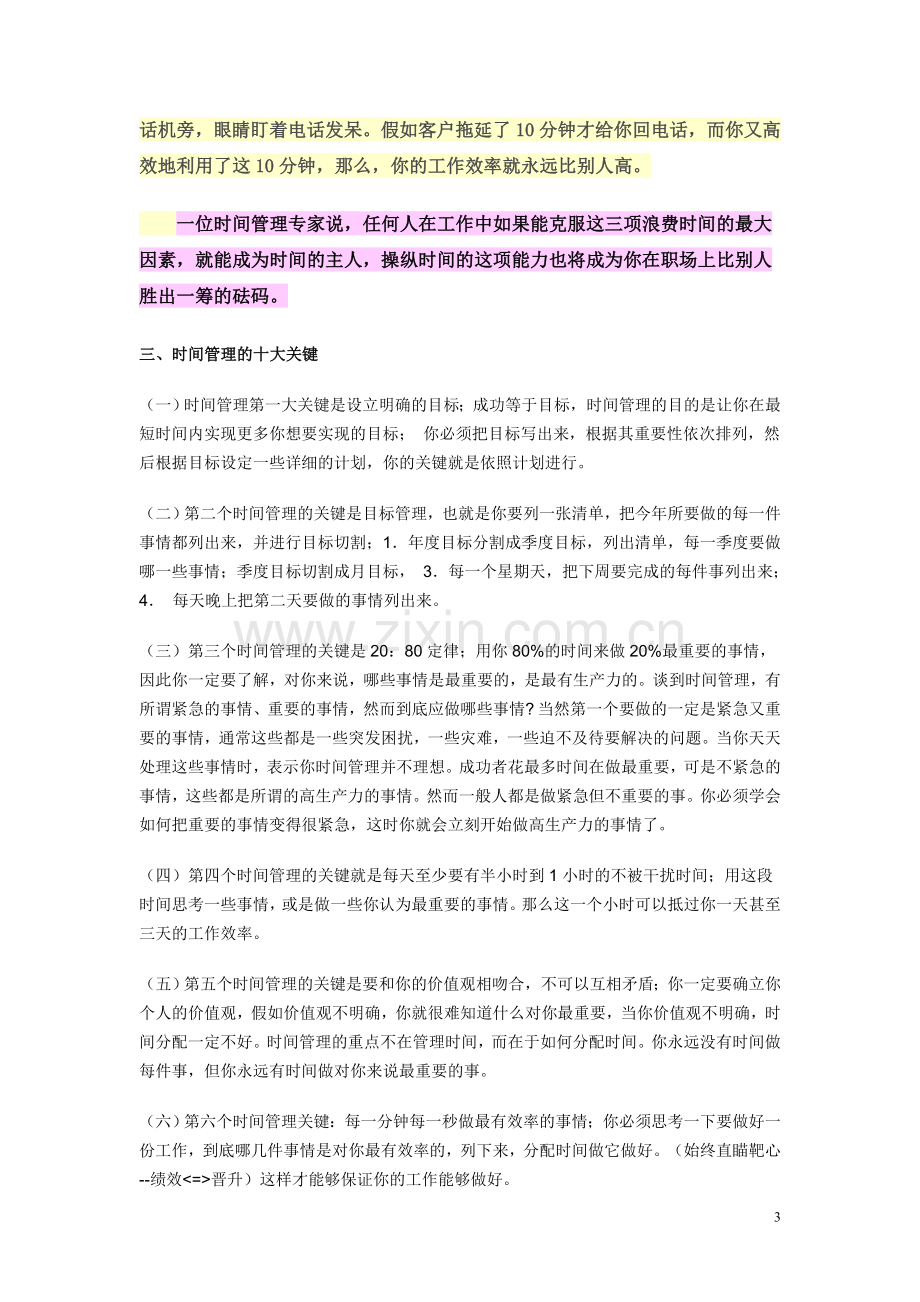 话机旁，眼睛盯着电话发呆。假如客户拖延了10分钟才给你回电话，而你又高效地利用了这10分钟，那么，你的工作效率就永远比别人高。

一位时间管理专家说，任何人在工作中如果能克服这三项浪费时间的最大因素，就能成为时间的主人，操纵时间的这项能力也将成为你在职场上比别人胜出一筹的砝码。

三、时间管理的十大关键

（一）时间管理第一大关键是设立明确的目标；成功等于目标，时间管理的目的是让你在最短时间内实现更多你想要实现的目标； 你必须把目标写出来，根据其重要性依次排列，然后根据目标设定一些详细的计划，你的关键就是依照计划进行。

（二）第二个时间管理的关键是目标管理，也就是你要列一张清单，把今年所要做的每一件事情都列出来，并进行目标切割；1．年度目标分割成季度目标，列出清单，每一季度要做哪一些事情；季度目标切割成月目标， 3．每一个星期天，把下周要完成的每件事列出来；4． 每天晚上把第二天要做的事情列出来。

（三）第三个时间管理的关键是20：80定律；用你80%的时间来做20%最重要的事情，因此你一定要了解，对你来说，哪些事情是最重要的，是最有生产力的。谈到时间管理，有所谓紧急的事情、重要的事情，然而到底应做哪些事情?当然第一个要做的一定是紧急又重要的事情，通常这些都是一些突发困扰，一些灾难，一些迫不及待要解决的问题。当你天天处理这些事情时，表示你时间管理并不理想。成功者花最多时间在做最重要，可是不紧急的事情，这些都是所谓的高生产力的事情。然而一般人都是做紧急但不重要的事。你必须学会如何把重要的事情变得很紧急，这时你就会立刻开始做高生产力的事情了。

（四）第四个时间管理的关键就是每天至少要有半小时到1小时的不被干扰时间；用这段时间思考一些事情，或是做一些你认为最重要的事情。那么这一个小时可以抵过你一天甚至三天的工作效率。

（五）第五个时间管理的关键是要和你的价值观相吻合，不可以互相矛盾；你一定要确立你个人的价值观，假如价值观不明确，你就很难知道什么对你最重要，当你价值观不明确，时间分配一定不好。时间管理的重点不在管理时间，而在于如何分配时间。你永远没有时间做每件事，但你永远有时间做对你来说最重要的事。

（六）第六个时间管理关键：每一分钟每一秒做最有效率的事情；你必须思考一下要做好一份工作，到底哪几件事情是对你最有效率的，列下来，分配时间做它做好。（始终直瞄靶心--绩效<=>晋升）这样才能够保证你的工作能够做好。

3

www.zixin.com.cn